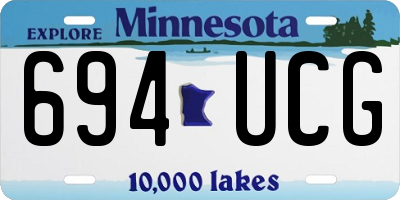 EXPLORE Minnesota

694 UCG

10,000 lakes